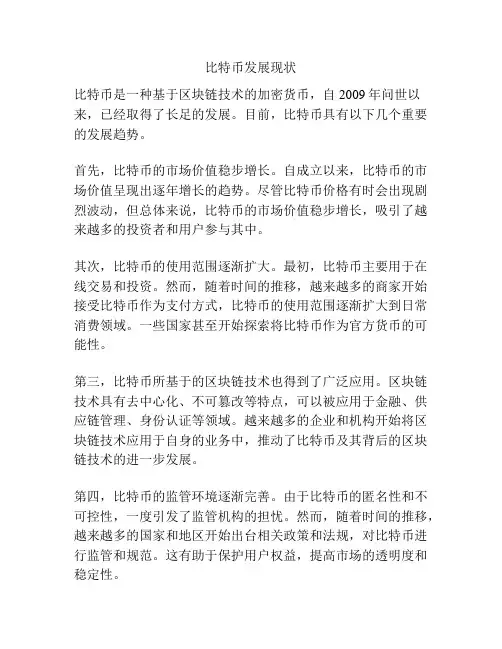 比特币发展现状

比特币是一种基于区块链技术的加密货币，自 2009 年问世以来，已经取得了长足的发展。目前，比特币具有以下几个重要的发展趋势。

首先，比特币的市场价值稳步增长。自成立以来，比特币的市场价值呈现出逐年增长的趋势。尽管比特币价格有时会出现剧烈波动，但总体来说，比特币的市场价值稳步增长，吸引了越来越多的投资者和用户参与其中。

其次，比特币的使用范围逐渐扩大。最初，比特币主要用于在线交易和投资。然而，随着时间的推移，越来越多的商家开始接受比特币作为支付方式，比特币的使用范围逐渐扩大到日常消费领域。一些国家甚至开始探索将比特币作为官方货币的可能性。

第三，比特币所基于的区块链技术也得到了广泛应用。区块链技术具有去中心化、不可篡改等特点，可以被应用于金融、供应链管理、身份认证等领域。越来越多的企业和机构开始将区块链技术应用于自身的业务中，推动了比特币及其背后的区块链技术的进一步发展。

第四，比特币的监管环境逐渐完善。由于比特币的匿名性和不可控性，一度引发了监管机构的担忧。然而，随着时间的推移，越来越多的国家和地区开始出台相关政策和法规，对比特币进行监管和规范。这有助于保护用户权益，提高市场的透明度和稳定性。